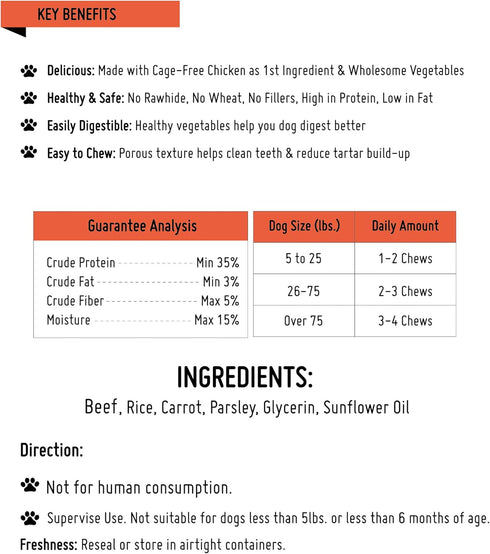 KEY BENEFITS

Delicious: Made with Cage-Free Chicken as 1st Ingredient & Wholesome Vegetables

Healthy & Safe: No Rawhide, No Wheat, No Fillers, High in Protein, Low in Fat

Easily Digestible: Healthy vegetables help you dog digest better

Easy to Chew: Porous texture helps clean teeth & reduce tartar build-up

| Guarantee Analysis | |
|---|---|
| Crude Protein | Min 35% |
| Crude Fat | Min 3% |
| Crude Fiber | Max 5% |
| Moisture | Max 15% |

| Dog Size (lbs.) | Daily Amount |
|---|---|
| 5 to 25 | 1-2 Chews |
| 26-75 | 2-3 Chews |
| Over 75 | 3-4 Chews |

INGREDIENTS:
Beef, Rice, Carrot, Parsley, Glycerin, Sunflower Oil

Direction:

Not for human consumption.

Supervise Use. Not suitable for dogs less than 5lbs. or less than 6 months of age.

Freshness: Reseal or store in airtight containers.